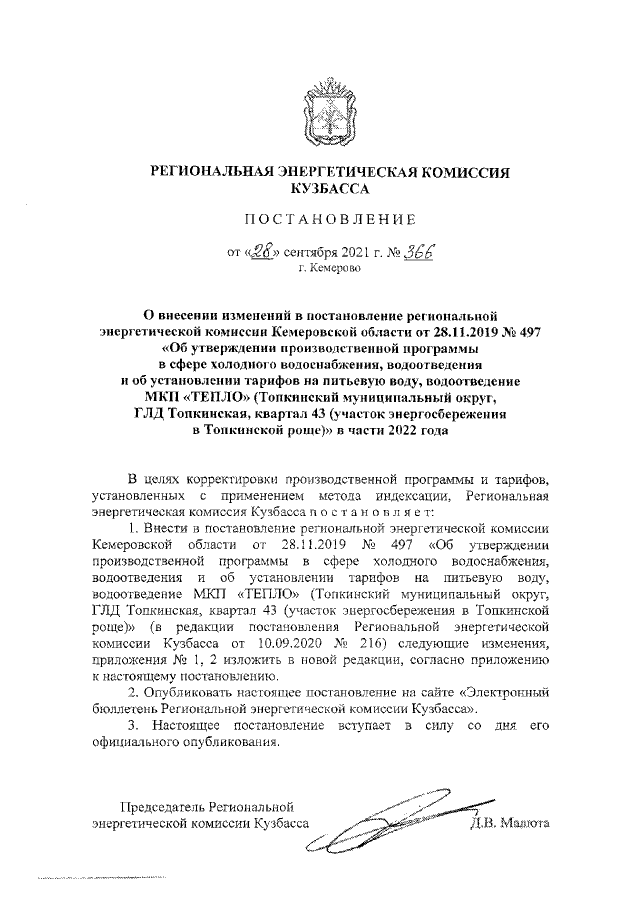 РЕГИОНАЛЬНАЯ ЭНЕРГЕТИЧЕСКАЯ КОМИССИЯ КУЗБАССА

ПОСТАНОВЛЕНИЕ

от «28» сентября 2021 г. № 366
г. Кемерово

О внесении изменений в постановление региональной энергетической комиссии Кемеровской области от 28.11.2019 № 497 «Об утверждении производственной программы в сфере холодного водоснабжения, водоотведения и об установлении тарифов на питьевую воду, водоотведение МКП «ТЕПЛО» (Топкинский муниципальный округ, ГЛД Топкинская, квартал 43 (участок энергосбережения в Топкинской роще)» в части 2022 года

В целях корректировки производственной программы и тарифов, установленных с применением метода индексации, Региональная энергетическая комиссия Кузбасса постановляет:

1. Внести в постановление региональной энергетической комиссии Кемеровской области от 28.11.2019 № 497 «Об утверждении производственной программы в сфере холодного водоснабжения, водоотведения и об установлении тарифов на питьевую воду, водоотведение МКП «ТЕПЛО» (Топкинский муниципальный округ, ГЛД Топкинская, квартал 43 (участок энергосбережения в Топкинской роще)» (в редакции постановления Региональной энергетической комиссии Кузбасса от 10.09.2020 № 216) следующие изменения, приложения № 1, 2 изложить в новой редакции, согласно приложению к настоящему постановлению.

2. Опубликовать настоящее постановление на сайте «Электронный бюллетень Региональной энергетической комиссии Кузбасса».

3. Настоящее постановление вступает в силу со дня его официального опубликования.

Председатель Региональной энергетической комиссии Кузбасса Д.В. Малюта